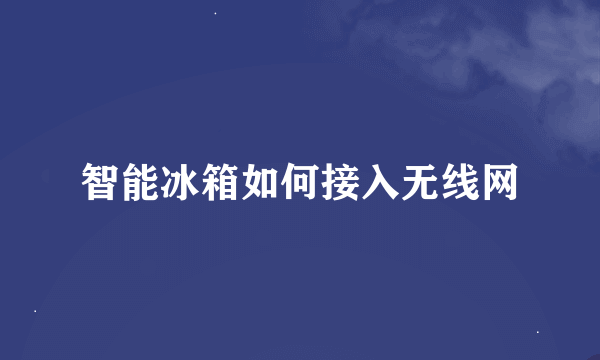 智能冰箱如何接入无线网